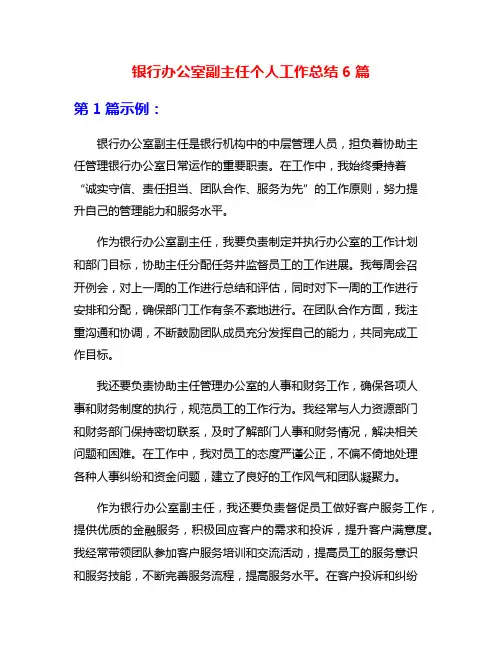 银行办公室副主任个人工作总结 6 篇

第 1 篇示例：

银行办公室副主任是银行机构中的中层管理人员，担负着协助主任管理银行办公室日常运作的重要职责。在工作中，我始终秉持着“诚实守信、责任担当、团队合作、服务为先”的工作原则，努力提升自己的管理能力和服务水平。

作为银行办公室副主任，我要负责制定并执行办公室的工作计划和部门目标，协助主任分配任务并监督员工的工作进展。我每周会召开例会，对上一周的工作进行总结和评估，同时对下一周的工作进行安排和分配，确保部门工作有条不紊地进行。在团队合作方面，我注重沟通和协调，不断鼓励团队成员充分发挥自己的能力，共同完成工作目标。

我还要负责协助主任管理办公室的人事和财务工作，确保各项人事和财务制度的执行，规范员工的工作行为。我经常与人力资源部门和财务部门保持密切联系，及时了解部门人事和财务情况，解决相关问题和困难。在工作中，我对员工的态度严谨公正，不偏不倚地处理各种人事纠纷和资金问题，建立了良好的工作风气和团队凝聚力。

作为银行办公室副主任，我还要负责督促员工做好客户服务工作，提供优质的金融服务，积极回应客户的需求和投诉，提升客户满意度。我经常带领团队参加客户服务培训和交流活动，提高员工的服务意识和服务技能，不断完善服务流程，提高服务水平。在客户投诉和纠纷